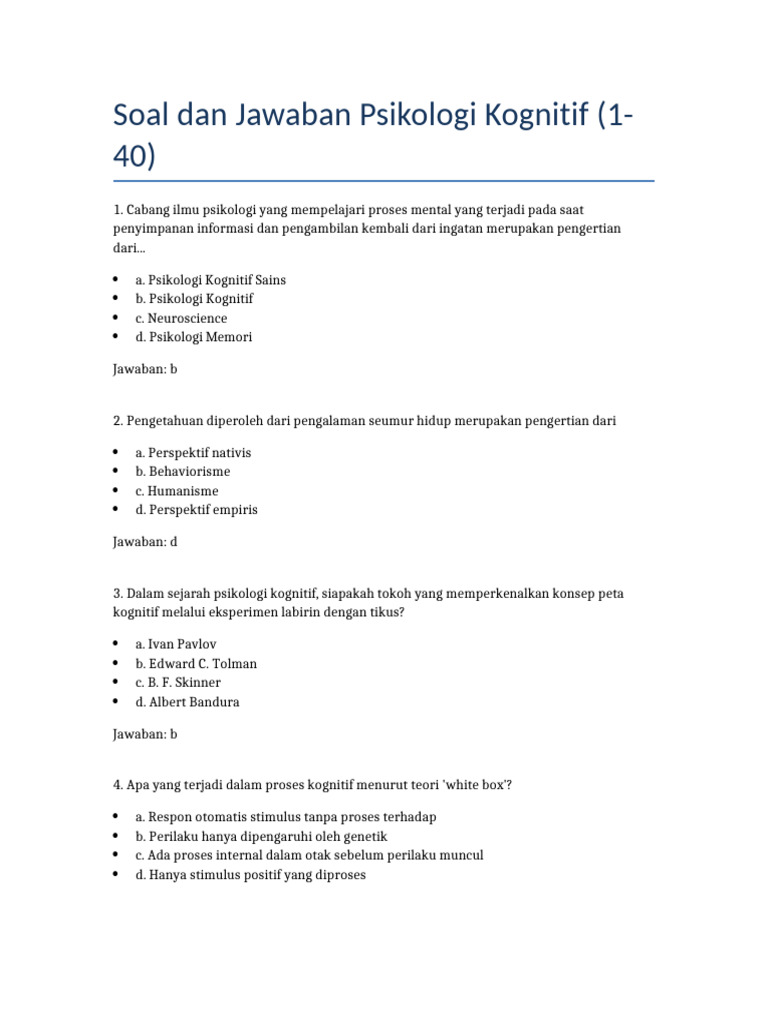 Soal dan Jawaban Psikologi Kognitif (1-40)

1. Cabang ilmu psikologi yang mempelajari proses mental yang terjadi pada saat penyimpanan informasi dan pengambilan kembali dari ingatan merupakan pengertian dari...

• a. Psikologi Kognitif Sains
• b. Psikologi Kognitif
• c. Neuroscience
• d. Psikologi Memori

Jawaban: b

2. Pengetahuan diperoleh dari pengalaman seumur hidup merupakan pengertian dari

• a. Perspektif nativis
• b. Behaviorisme
• c. Humanisme
• d. Perspektif empiris

Jawaban: d

3. Dalam sejarah psikologi kognitif, siapakah tokoh yang memperkenalkan konsep peta kognitif melalui eksperimen labirin dengan tikus?

• a. Ivan Pavlov
• b. Edward C. Tolman
• c. B. F. Skinner
• d. Albert Bandura

Jawaban: b

4. Apa yang terjadi dalam proses kognitif menurut teori 'white box'?

• a. Respon otomatis stimulus tanpa proses terhadap
• b. Perilaku hanya dipengaruhi oleh genetik
• c. Ada proses internal dalam otak sebelum perilaku muncul
• d. Hanya stimulus positif yang diproses